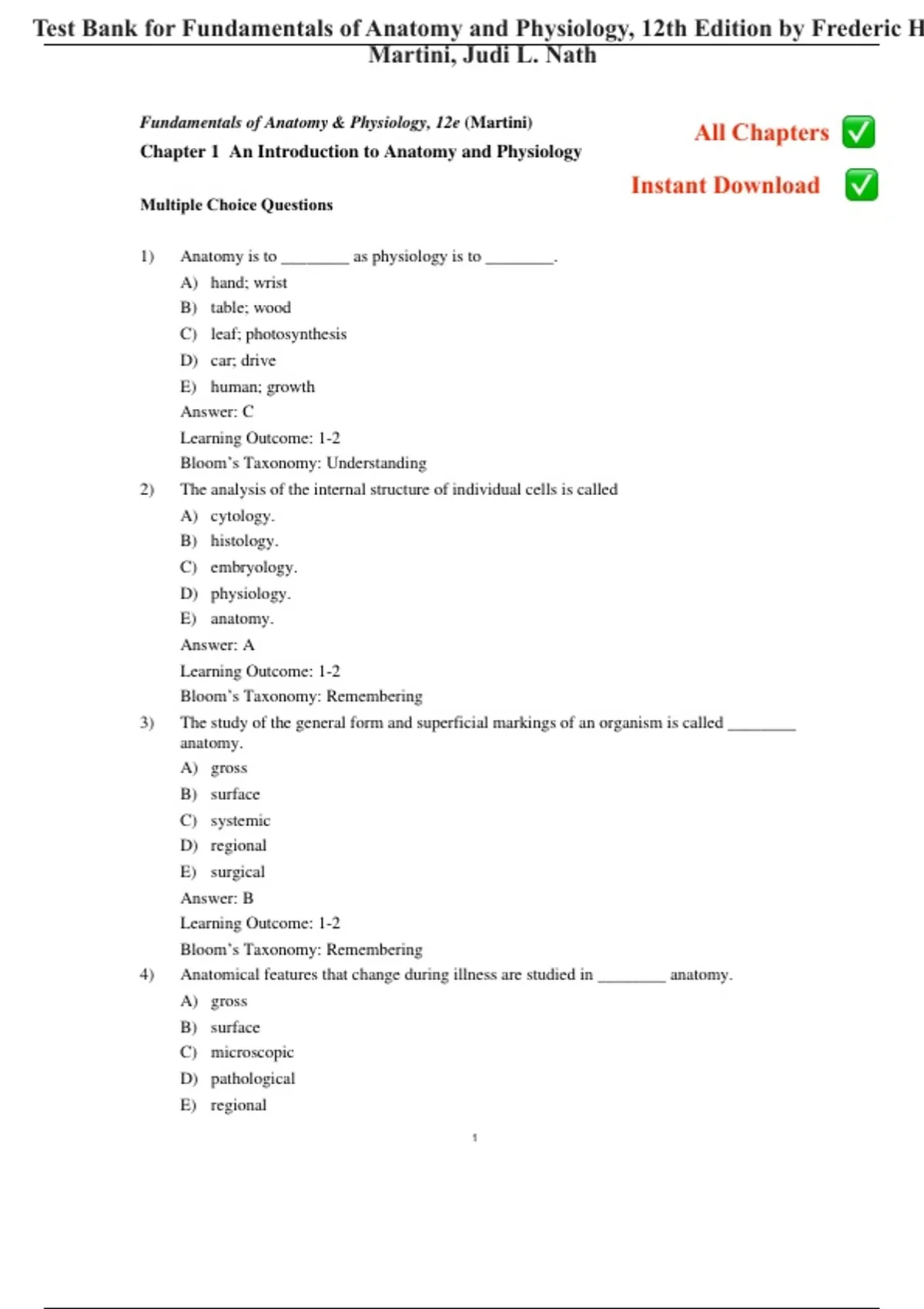 Test Bank for Fundamentals of Anatomy and Physiology, 12th Edition by Frederic H Martini, Judi L. Nath

Fundamentals of Anatomy & Physiology, 12e (Martini)

Chapter 1 An Introduction to Anatomy and Physiology

All Chapters ✅

Instant Download ✅

Multiple Choice Questions

1) Anatomy is to ________ as physiology is to ________.
A) hand; wrist
B) table; wood
C) leaf; photosynthesis
D) car; drive
E) human; growth
Answer: C
Learning Outcome: 1-2
Bloom's Taxonomy: Understanding

2) The analysis of the internal structure of individual cells is called
A) cytology.
B) histology.
C) embryology.
D) physiology.
E) anatomy.
Answer: A
Learning Outcome: 1-2
Bloom's Taxonomy: Remembering

3) The study of the general form and superficial markings of an organism is called ________ anatomy.
A) gross
B) surface
C) systemic
D) regional
E) surgical
Answer: B
Learning Outcome: 1-2
Bloom's Taxonomy: Remembering

4) Anatomical features that change during illness are studied in ________ anatomy.
A) gross
B) surface
C) microscopic
D) pathological
E) regional

1